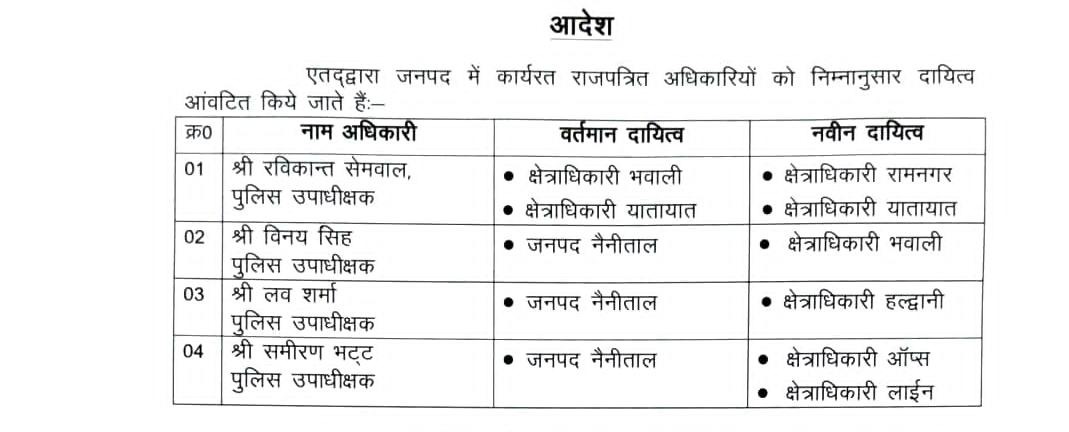 आदेश

एतद्द्वारा जनपद में कार्यरत राजपत्रित अधिकारियों को निम्नानुसार दायित्व आंवटित किये जाते हैं:–

| क्र0 | नाम अधिकारी | वर्तमान दायित्व | नवीन दायित्व |
|---|---|---|---|
| 01 | श्री रविकान्त सेमवाल, पुलिस उपाधीक्षक | • क्षेत्राधिकारी भवाली • क्षेत्राधिकारी यातायात | • क्षेत्राधिकारी रामनगर • क्षेत्राधिकारी यातायात |
| 02 | श्री विनय सिह पुलिस उपाधीक्षक | • जनपद नैनीताल | • क्षेत्राधिकारी भवाली |
| 03 | श्री लव शर्मा पुलिस उपाधीक्षक | • जनपद नैनीताल | • क्षेत्राधिकारी हल्द्वानी |
| 04 | श्री समीरण भट्ट पुलिस उपाधीक्षक | • जनपद नैनीताल | • क्षेत्राधिकारी ऑप्स • क्षेत्राधिकारी लाईन |